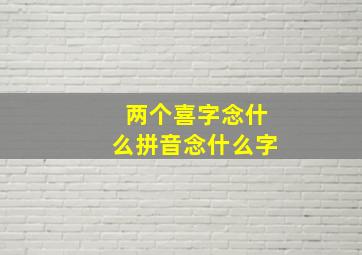 两个喜字念什么拼音念什么字